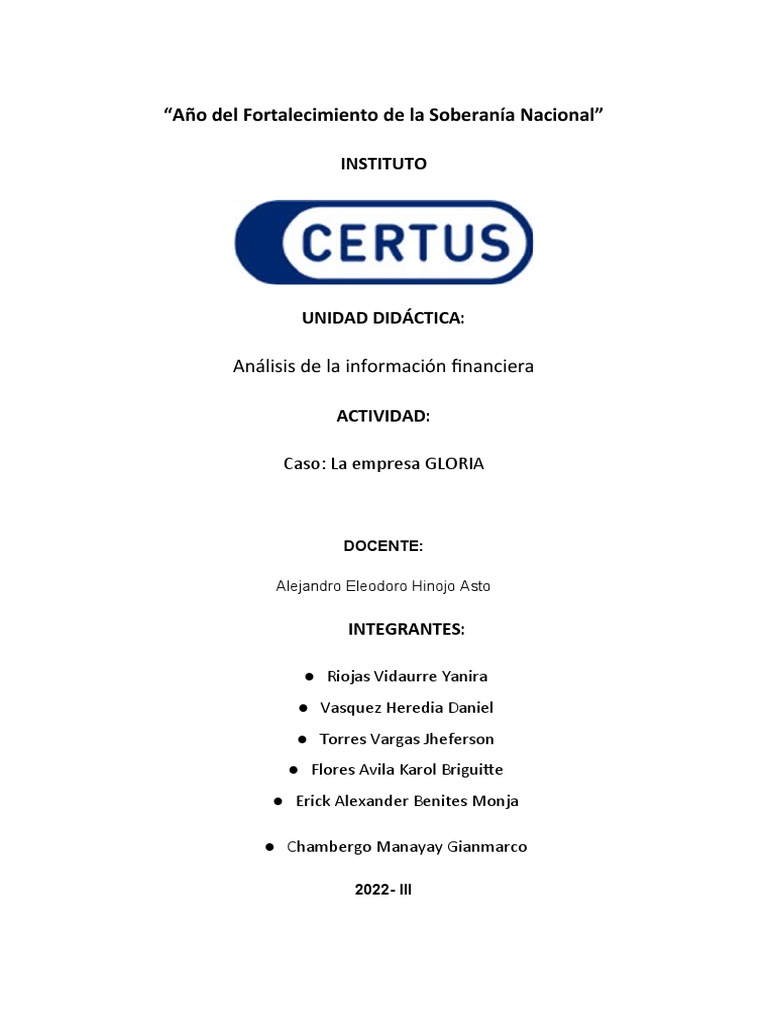 "Año del Fortalecimiento de la Soberanía Nacional"

INSTITUTO

CERTUS

UNIDAD DIDÁCTICA:

Análisis de la información financiera

ACTIVIDAD:

Caso: La empresa GLORIA

DOCENTE:

Alejandro Eleodoro Hinojo Asto

INTEGRANTES:

• Riojas Vidaurre Yanira
• Vasquez Heredia Daniel
• Torres Vargas Jheferson
• Flores Avila Karol Briguitte
• Erick Alexander Benites Monja
• Chambergo Manayay Gianmarco

2022- III